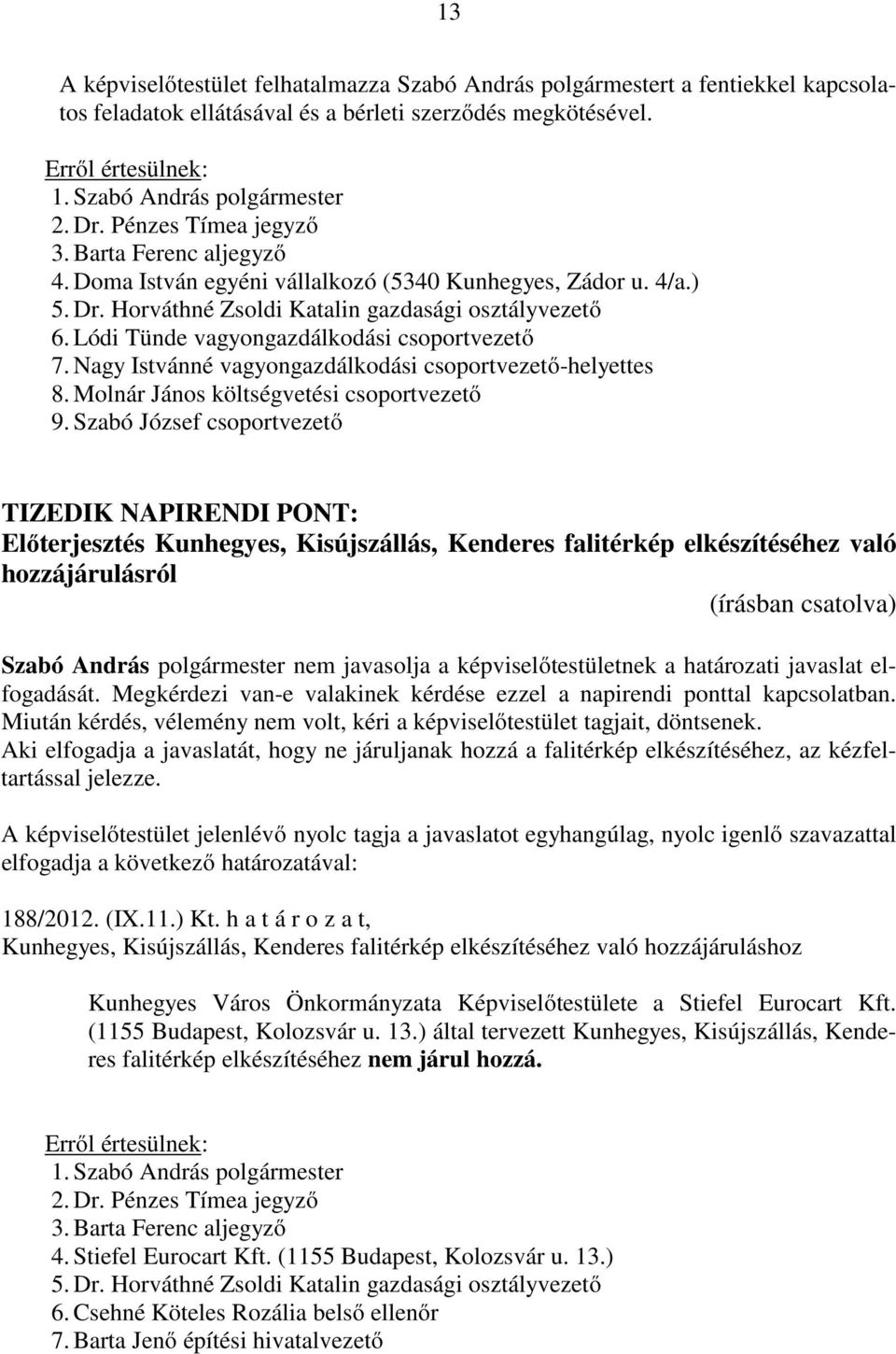 13

A képviselőtestület felhatalmazza Szabó András polgármestert a fentiekkel kapcsolatos feladatok ellátásával és a bérleti szerződés megkötésével.

Erről értesülnek:
1. Szabó András polgármester
2. Dr. Pénzes Tímea jegyző
3. Barta Ferenc aljegyző
4. Doma István egyéni vállalkozó (5340 Kunhegyes, Zádor u. 4/a.)
5. Dr. Horváthné Zsoldi Katalin gazdasági osztályvezető
6. Lódi Tünde vagyongazdálkodási csoportvezető
7. Nagy Istvánné vagyongazdálkodási csoportvezető-helyettes
8. Molnár János költségvetési csoportvezető
9. Szabó József csoportvezető

TIZEDIK NAPIRENDI PONT:
Előterjesztés Kunhegyes, Kisújszállás, Kenderes falitérkép elkészítéséhez való hozzájárulásról

(írásban csatolva)

Szabó András polgármester nem javasolja a képviselőtestületnek a határozati javaslat elfogadását. Megkérdezi van-e valakinek kérdése ezzel a napirendi ponttal kapcsolatban. Miután kérdés, vélemény nem volt, kéri a képviselőtestület tagjait, döntsenek.
Aki elfogadja a javaslatát, hogy ne járuljanak hozzá a falitérkép elkészítéséhez, az kézfeltartással jelezze.

A képviselőtestület jelenlévő nyolc tagja a javaslatot egyhangúlag, nyolc igenlő szavazattal elfogadja a következő határozatával:

188/2012. (IX.11.) Kt. h a t á r o z a t,
Kunhegyes, Kisújszállás, Kenderes falitérkép elkészítéséhez való hozzájáruláshoz

Kunhegyes Város Önkormányzata Képviselőtestülete a Stiefel Eurocart Kft. (1155 Budapest, Kolozsvár u. 13.) által tervezett Kunhegyes, Kisújszállás, Kenderes falitérkép elkészítéséhez nem járul hozzá.

Erről értesülnek:
1. Szabó András polgármester
2. Dr. Pénzes Tímea jegyző
3. Barta Ferenc aljegyző
4. Stiefel Eurocart Kft. (1155 Budapest, Kolozsvár u. 13.)
5. Dr. Horváthné Zsoldi Katalin gazdasági osztályvezető
6. Csehné Köteles Rozália belső ellenőr
7. Barta Jenő építési hivatalvezető